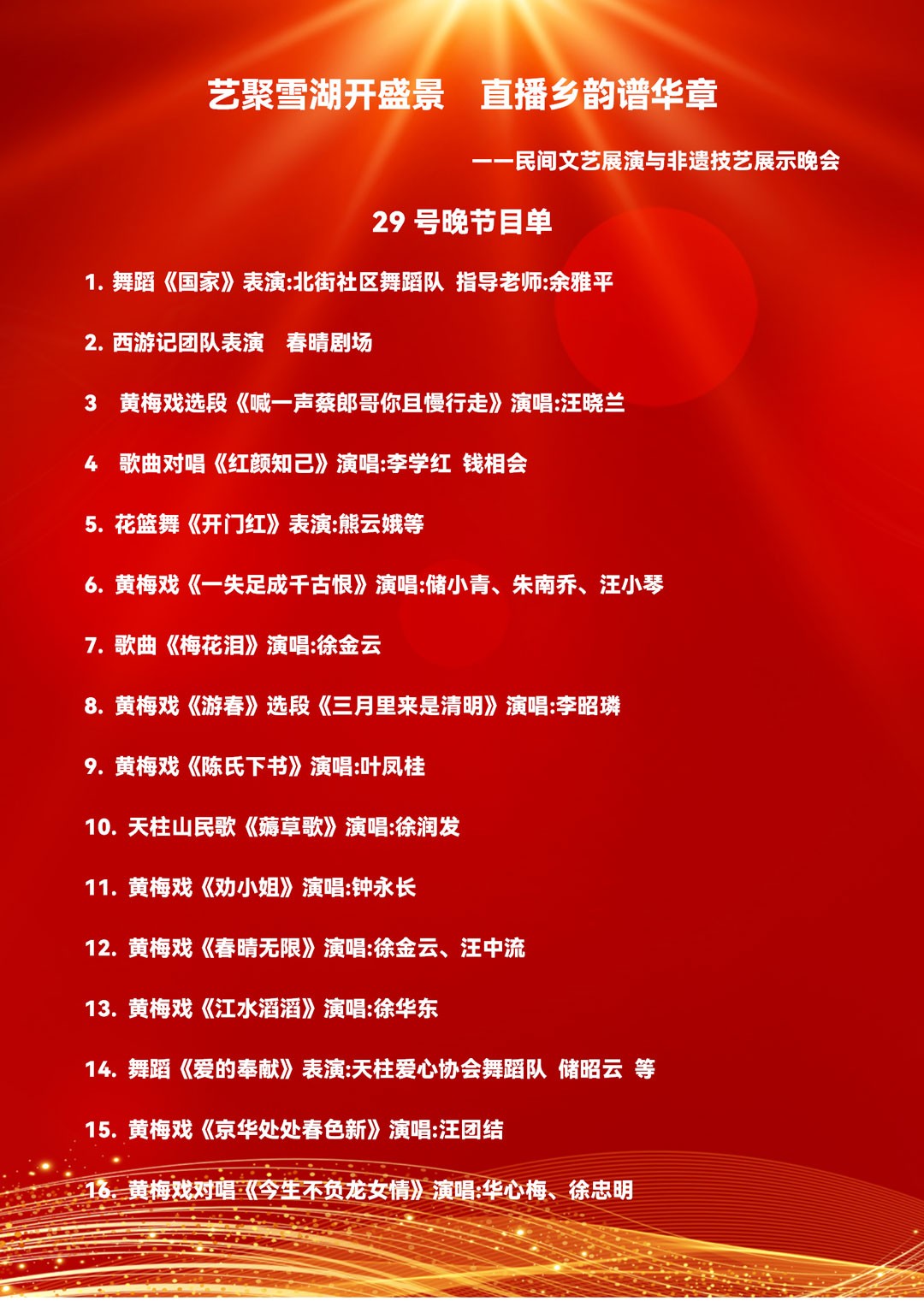 艺聚雪湖开盛景 直播乡韵谱华章

——民间文艺展演与非遗技艺展示晚会

29号晚节目单

1.舞蹈《国家》表演:北街社区舞蹈队 指导老师:余雅平

2.西游记团队表演 春晴剧场

3 黄梅戏选段《喊一声蔡郎哥你且慢行走》演唱:汪晓兰

4 歌曲对唱《红颜知己》演唱:李学红 钱相会

5.花篮舞《开门红》表演:熊云娥等

6.黄梅戏《一失足成千古恨》演唱:储小青、朱南乔、汪小琴

7.歌曲《梅花泪》演唱:徐金云

8.黄梅戏《游春》选段《三月里来是清明》演唱:李昭璘

9.黄梅戏《陈氏下书》演唱:叶凤桂

10.天柱山民歌《薅草歌》演唱:徐润发

11.黄梅戏《劝小姐》演唱:钟永长

12.黄梅戏《春晴无限》演唱:徐金云、汪中流

13.黄梅戏《江水滔滔》演唱:徐华东

14.舞蹈《爱的奉献》表演:天柱爱心协会舞蹈队 储昭云 等

15.黄梅戏《京华处处春色新》演唱:汪团结

16.黄梅戏对唱《今生不负龙女情》演唱:华心梅、徐忠明